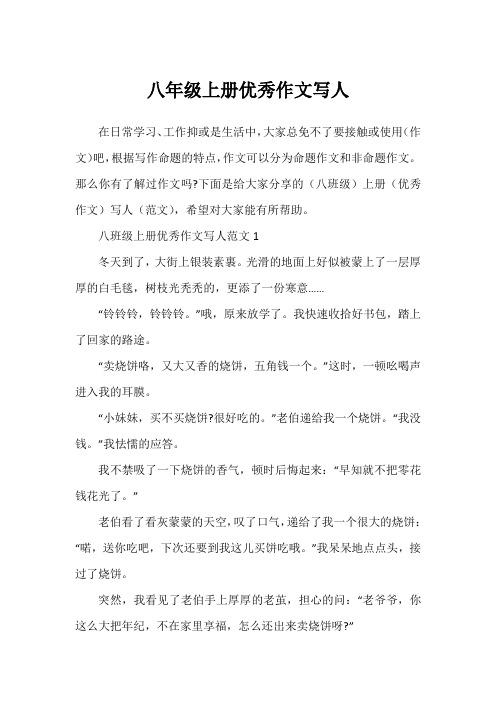 八年级上册优秀作文写人

在日常学习、工作抑或是生活中，大家总免不了要接触或使用（作文）吧，根据写作命题的特点，作文可以分为命题作文和非命题作文。那么你有了解过作文吗?下面是给大家分享的（八班级）上册（优秀作文）写人（范文），希望对大家能有所帮助。

八班级上册优秀作文写人范文 1

冬天到了，大街上银装素裹。光滑的地面上好似被蒙上了一层厚厚的白毛毯，树枝光秃秃的，更添了一份寒意……

“铃铃铃，铃铃铃。”哦，原来放学了。我快速收拾好书包，踏上了回家的路途。

“卖烧饼咯，又大又香的烧饼，五角钱一个。”这时，一顿吆喝声进入我的耳膜。

“小妹妹，买不买烧饼?很好吃的。”老伯递给我一个烧饼。“我没钱。”我怯懦的应答。

我不禁吸了一下烧饼的香气，顿时后悔起来：“早知就不把零花钱花光了。”

老伯看了看灰蒙蒙的天空，叹了口气，递给了我一个很大的烧饼：“喏，送你吃吧，下次还要到我这儿买饼吃哦。”我呆呆地点点头，接过了烧饼。

突然，我看见了老伯手上厚厚的老茧，担心的问：“老爷爷，你这么大把年纪，不在家里享福，怎么还出来卖烧饼呀?”